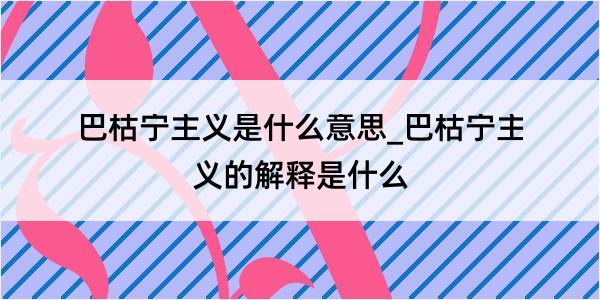 巴枯宁主义是什么意思_巴枯宁主义的解释是什么